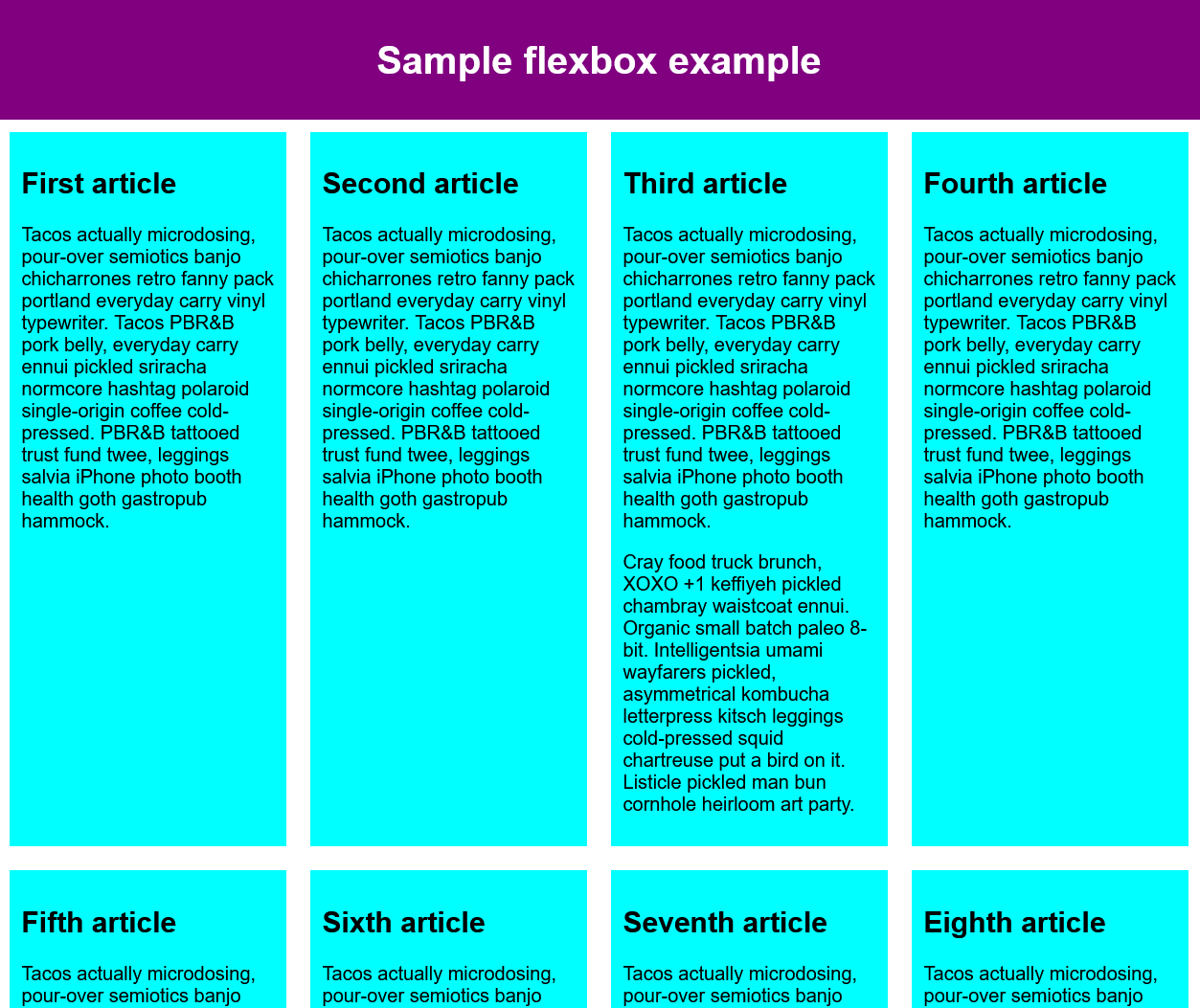 Sample flexbox example

First article

Tacos actually microdosing, pour-over semiotics banjo chicharrones retro fanny pack portland everyday carry vinyl typewriter. Tacos PBR&B pork belly, everyday carry ennui pickled sriracha normcore hashtag polaroid single-origin coffee cold-pressed. PBR&B tattooed trust fund twee, leggings salvia iPhone photo booth health goth gastropub hammock.

Second article

Tacos actually microdosing, pour-over semiotics banjo chicharrones retro fanny pack portland everyday carry vinyl typewriter. Tacos PBR&B pork belly, everyday carry ennui pickled sriracha normcore hashtag polaroid single-origin coffee cold-pressed. PBR&B tattooed trust fund twee, leggings salvia iPhone photo booth health goth gastropub hammock.

Third article

Tacos actually microdosing, pour-over semiotics banjo chicharrones retro fanny pack portland everyday carry vinyl typewriter. Tacos PBR&B pork belly, everyday carry ennui pickled sriracha normcore hashtag polaroid single-origin coffee cold-pressed. PBR&B tattooed trust fund twee, leggings salvia iPhone photo booth health goth gastropub hammock.

Cray food truck brunch, XOXO +1 keffiyeh pickled chambray waistcoat ennui. Organic small batch paleo 8-bit. Intelligentsia umami wayfarers pickled, asymmetrical kombucha letterpress kitsch leggings cold-pressed squid chartreuse put a bird on it. Listicle pickled man bun cornhole heirloom art party.

Fourth article

Tacos actually microdosing, pour-over semiotics banjo chicharrones retro fanny pack portland everyday carry vinyl typewriter. Tacos PBR&B pork belly, everyday carry ennui pickled sriracha normcore hashtag polaroid single-origin coffee cold-pressed. PBR&B tattooed trust fund twee, leggings salvia iPhone photo booth health goth gastropub hammock.

Fifth article

Tacos actually microdosing, pour-over semiotics banjo

Sixth article

Tacos actually microdosing, pour-over semiotics banjo

Seventh article

Tacos actually microdosing, pour-over semiotics banjo

Eighth article

Tacos actually microdosing, pour-over semiotics banjo